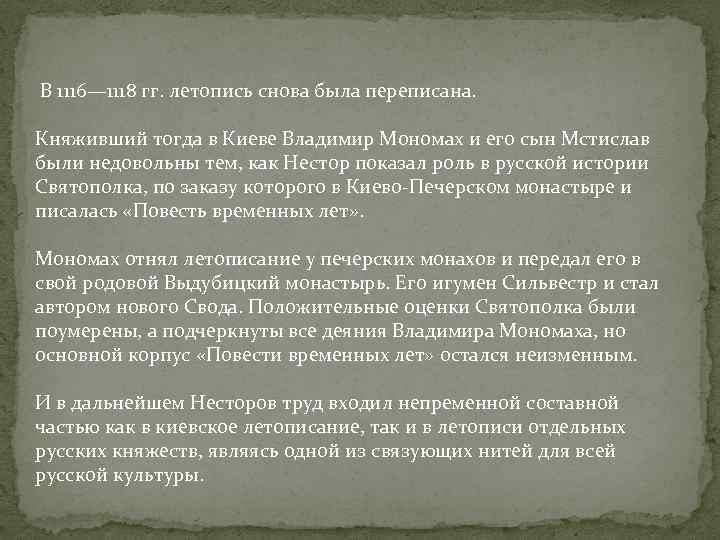 В 1116—1118 гг. летопись снова была переписана.

Княживший тогда в Киеве Владимир Мономах и его сын Мстислав были недовольны тем, как Нестор показал роль в русской истории Святополка, по заказу которого в Киево-Печерском монастыре и писалась «Повесть временных лет».

Мономах отнял летописание у печерских монахов и передал его в свой родовой Выдубицкий монастырь. Его игумен Сильвестр и стал автором нового Свода. Положительные оценки Святополка были поумерены, а подчеркнуты все деяния Владимира Мономаха, но основной корпус «Повести временных лет» остался неизменным.

И в дальнейшем Несторов труд входил непременной составной частью как в киевское летописание, так и в летописи отдельных русских княжеств, являясь одной из связующих нитей для всей русской культуры.